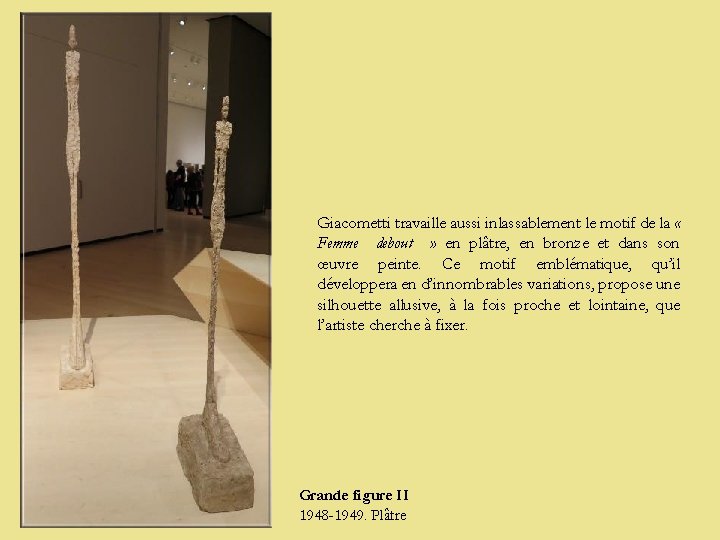 Giacometti travaille aussi inlassablement le motif de la « Femme debout » en plâtre, en bronze et dans son œuvre peinte. Ce motif emblématique, qu'il développera en d'innombrables variations, propose une silhouette allusive, à la fois proche et lointaine, que l'artiste cherche à fixer.

Grande figure II
1948-1949. Plâtre